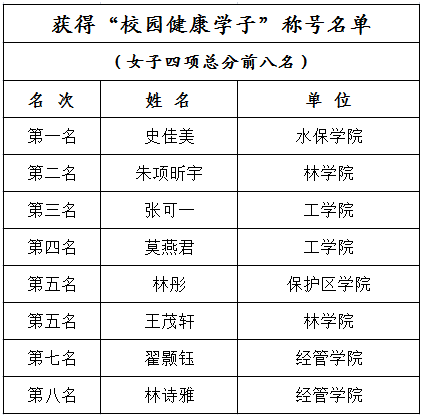 获得“校园健康学子”称号名单

（女子四项总分前八名）

| 名 次 | 姓 名 | 单 位 |
|---|---|---|
| 第一名 | 史佳美 | 水保学院 |
| 第二名 | 朱项昕宇 | 林学院 |
| 第三名 | 张可一 | 工学院 |
| 第四名 | 莫燕君 | 工学院 |
| 第五名 | 林彤 | 保护区学院 |
| 第五名 | 王茂轩 | 林学院 |
| 第七名 | 翟颢钰 | 经管学院 |
| 第八名 | 林诗雅 | 经管学院 |